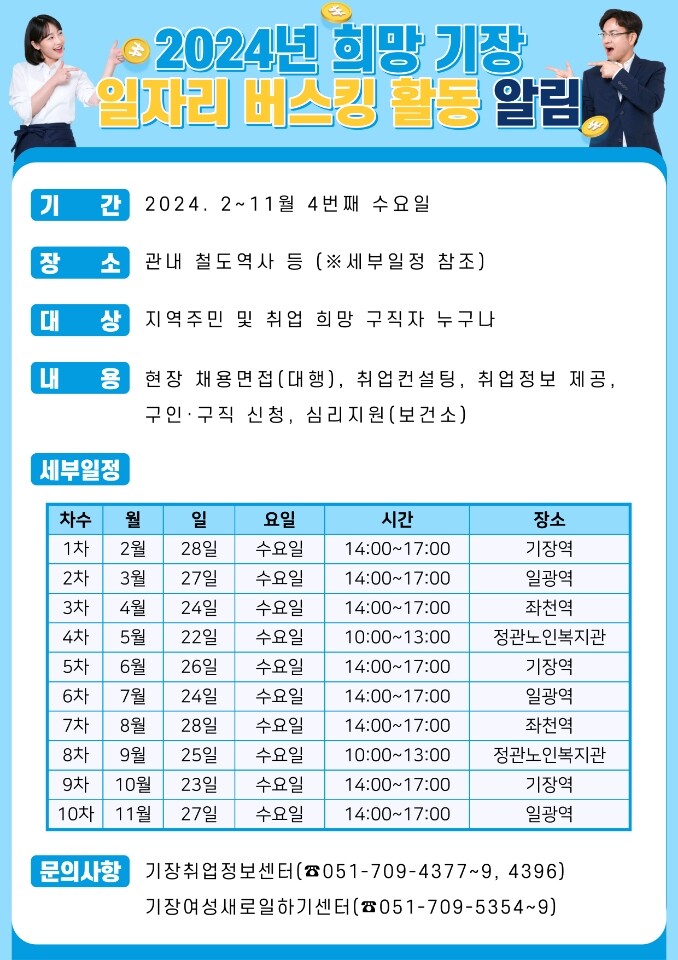 2024년 희망 기장 일자리 버스킹 활동 알림

기 간 2024. 2~11월 4번째 수요일

장 소 관내 철도역사 등 (※세부일정 참조)

대 상 지역주민 및 취업 희망 구직자 누구나

내 용 현장 채용면접(대행), 취업컨설팅, 취업정보 제공, 구인·구직 신청, 심리지원(보건소)

세부일정

| 차수 | 월 | 일 | 요일 | 시간 | 장소 |
|---|---|---|---|---|---|
| 1차 | 2월 | 28일 | 수요일 | 14:00~17:00 | 기장역 |
| 2차 | 3월 | 27일 | 수요일 | 14:00~17:00 | 일광역 |
| 3차 | 4월 | 24일 | 수요일 | 14:00~17:00 | 좌천역 |
| 4차 | 5월 | 22일 | 수요일 | 10:00~13:00 | 정관노인복지관 |
| 5차 | 6월 | 26일 | 수요일 | 14:00~17:00 | 기장역 |
| 6차 | 7월 | 24일 | 수요일 | 14:00~17:00 | 일광역 |
| 7차 | 8월 | 28일 | 수요일 | 14:00~17:00 | 좌천역 |
| 8차 | 9월 | 25일 | 수요일 | 10:00~13:00 | 정관노인복지관 |
| 9차 | 10월 | 23일 | 수요일 | 14:00~17:00 | 기장역 |
| 10차 | 11월 | 27일 | 수요일 | 14:00~17:00 | 일광역 |

문의사항 기장취업정보센터(☎051-709-4377~9, 4396)
기장여성새로일하기센터(☎051-709-5354~9)